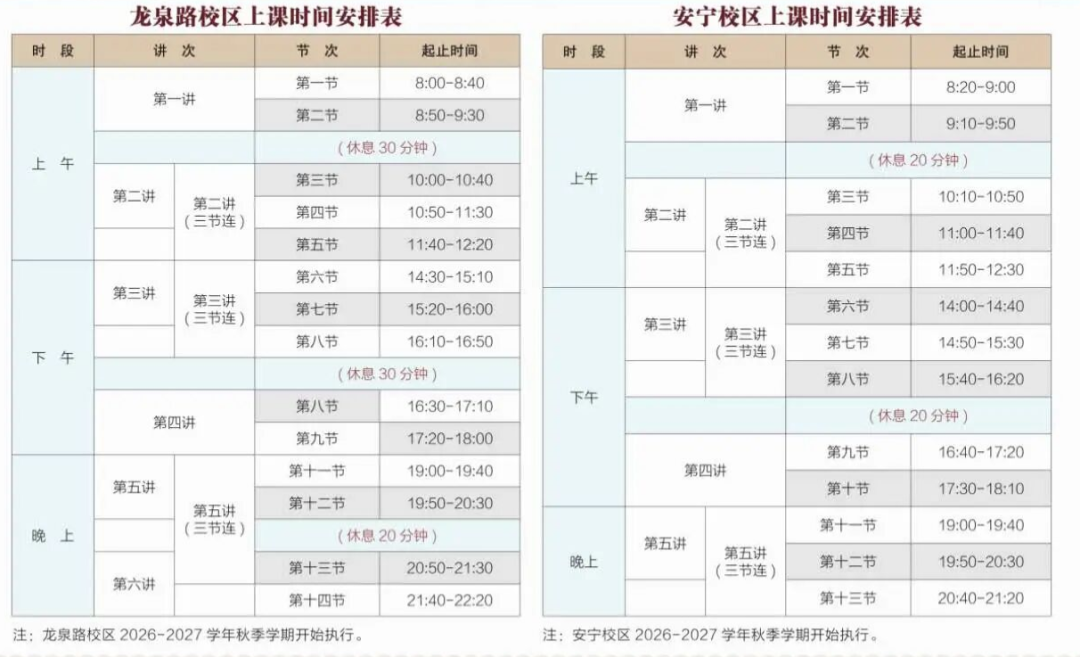 龙泉路校区上课时间安排表

| 时 段 | 讲 次 | | 节 次 | 起止时间 |
|---|---|---|---|---|
| 上 午 | 第一讲 | | 第一节 | 8:00-8:40 |
| | | | 第二节 | 8:50-9:30 |
| | （休息 30 分钟） | | | |
| | 第二讲 | 第二讲（三节连） | 第三节 | 10:00-10:40 |
| | | | 第四节 | 10:50-11:30 |
| | | | 第五节 | 11:40-12:20 |
| 下 午 | 第三讲 | 第三讲（三节连） | 第六节 | 14:30-15:10 |
| | | | 第七节 | 15:20-16:00 |
| | | | 第八节 | 16:10-16:50 |
| | （休息 30 分钟） | | | |
| | 第四讲 | | 第八节 | 16:30-17:10 |
| | | | 第九节 | 17:20-18:00 |
| 晚 上 | 第五讲 | 第五讲（三节连） | 第十一节 | 19:00-19:40 |
| | | | 第十二节 | 19:50-20:30 |
| | | | （休息 20 分钟） | |
| | 第六讲 | | 第十三节 | 20:50-21:30 |
| | | | 第十四节 | 21:40-22:20 |

注：龙泉路校区 2026-2027 学年秋季学期开始执行。

安宁校区上课时间安排表

| 时 段 | 讲 次 | | 节 次 | 起止时间 |
|---|---|---|---|---|
| 上午 | 第一讲 | | 第一节 | 8:20-9:00 |
| | | | 第二节 | 9:10-9:50 |
| | （休息 20 分钟） | | | |
| | 第二讲 | 第二讲（三节连） | 第三节 | 10:10-10:50 |
| | | | 第四节 | 11:00-11:40 |
| | | | 第五节 | 11:50-12:30 |
| 下午 | 第三讲 | 第三讲（三节连） | 第六节 | 14:00-14:40 |
| | | | 第七节 | 14:50-15:30 |
| | | | 第八节 | 15:40-16:20 |
| | （休息 20 分钟） | | | |
| | 第四讲 | | 第九节 | 16:40-17:20 |
| | | | 第十节 | 17:30-18:10 |
| 晚上 | 第五讲 | 第五讲（三节连） | 第十一节 | 19:00-19:40 |
| | | | 第十二节 | 19:50-20:30 |
| | | | 第十三节 | 20:40-21:20 |

注：安宁校区 2026-2027 学年秋季学期开始执行。